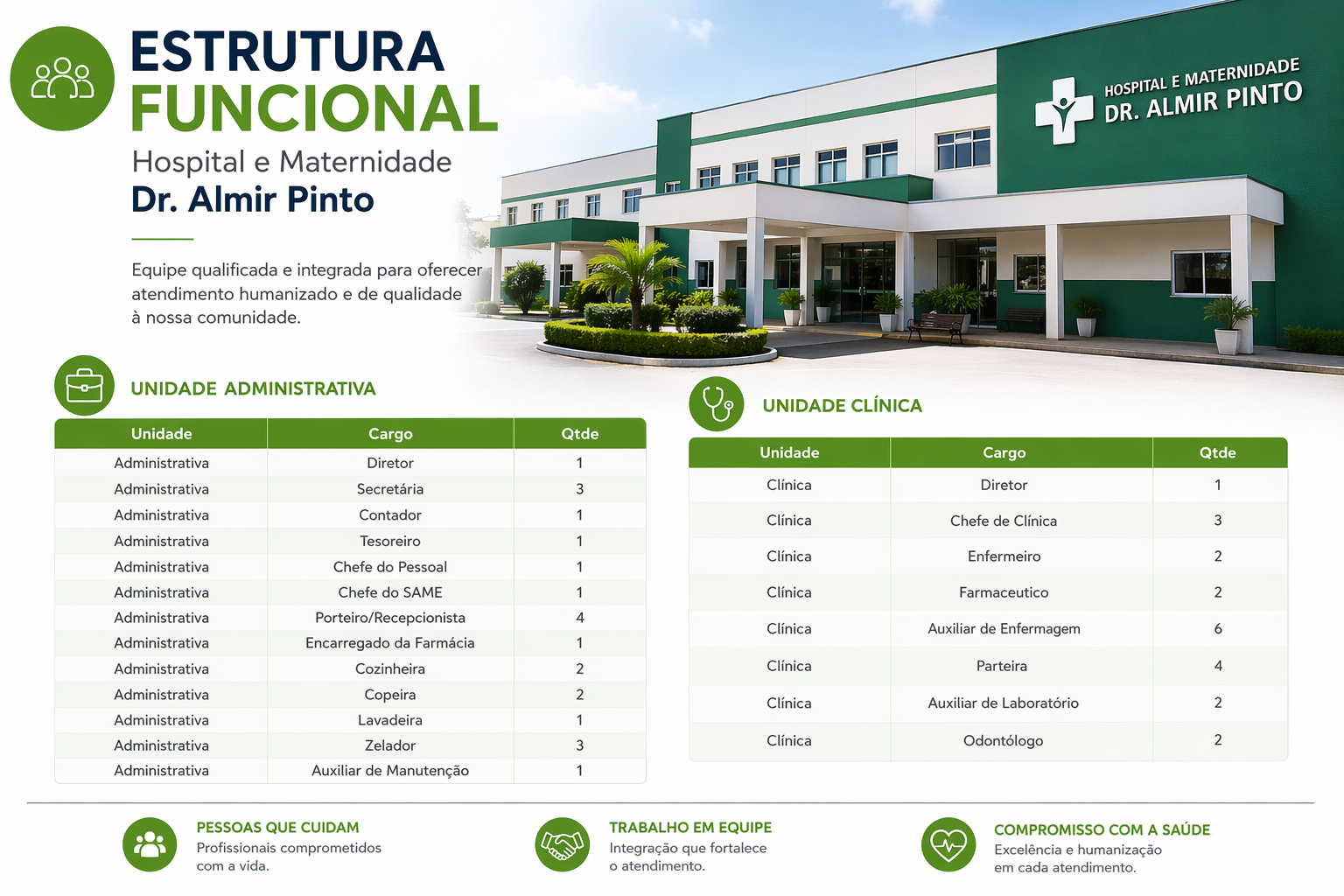 ESTRUTURA FUNCIONAL
Hospital e Maternidade
Dr. Almir Pinto

Equipe qualificada e integrada para oferecer atendimento humanizado e de qualidade à nossa comunidade.

HOSPITAL E MATERNIDADE
DR. ALMIR PINTO

UNIDADE ADMINISTRATIVA

| Unidade | Cargo | Qtde |
|---|---|---|
| Administrativa | Diretor | 1 |
| Administrativa | Secretária | 3 |
| Administrativa | Contador | 1 |
| Administrativa | Tesoreiro | 1 |
| Administrativa | Chefe do Pessoal | 1 |
| Administrativa | Chefe do SAME | 1 |
| Administrativa | Porteiro/Recepcionista | 4 |
| Administrativa | Encarregado da Farmácia | 1 |
| Administrativa | Cozinheira | 2 |
| Administrativa | Copeira | 2 |
| Administrativa | Lavadeira | 1 |
| Administrativa | Zelador | 3 |
| Administrativa | Auxiliar de Manutenção | 1 |

UNIDADE CLÍNICA

| Unidade | Cargo | Qtde |
|---|---|---|
| Clínica | Diretor | 1 |
| Clínica | Chefe de Clínica | 3 |
| Clínica | Enfermeiro | 2 |
| Clínica | Farmaceutico | 2 |
| Clínica | Auxiliar de Enfermagem | 6 |
| Clínica | Parteira | 4 |
| Clínica | Auxiliar de Laboratório | 2 |
| Clínica | Odontólogo | 2 |

PESSOAS QUE CUIDAM
Profissionais comprometidos com a vida.

TRABALHO EM EQUIPE
Integração que fortalece o atendimento.

COMPROMISSO COM A SAÚDE
Excelência e humanização em cada atendimento.